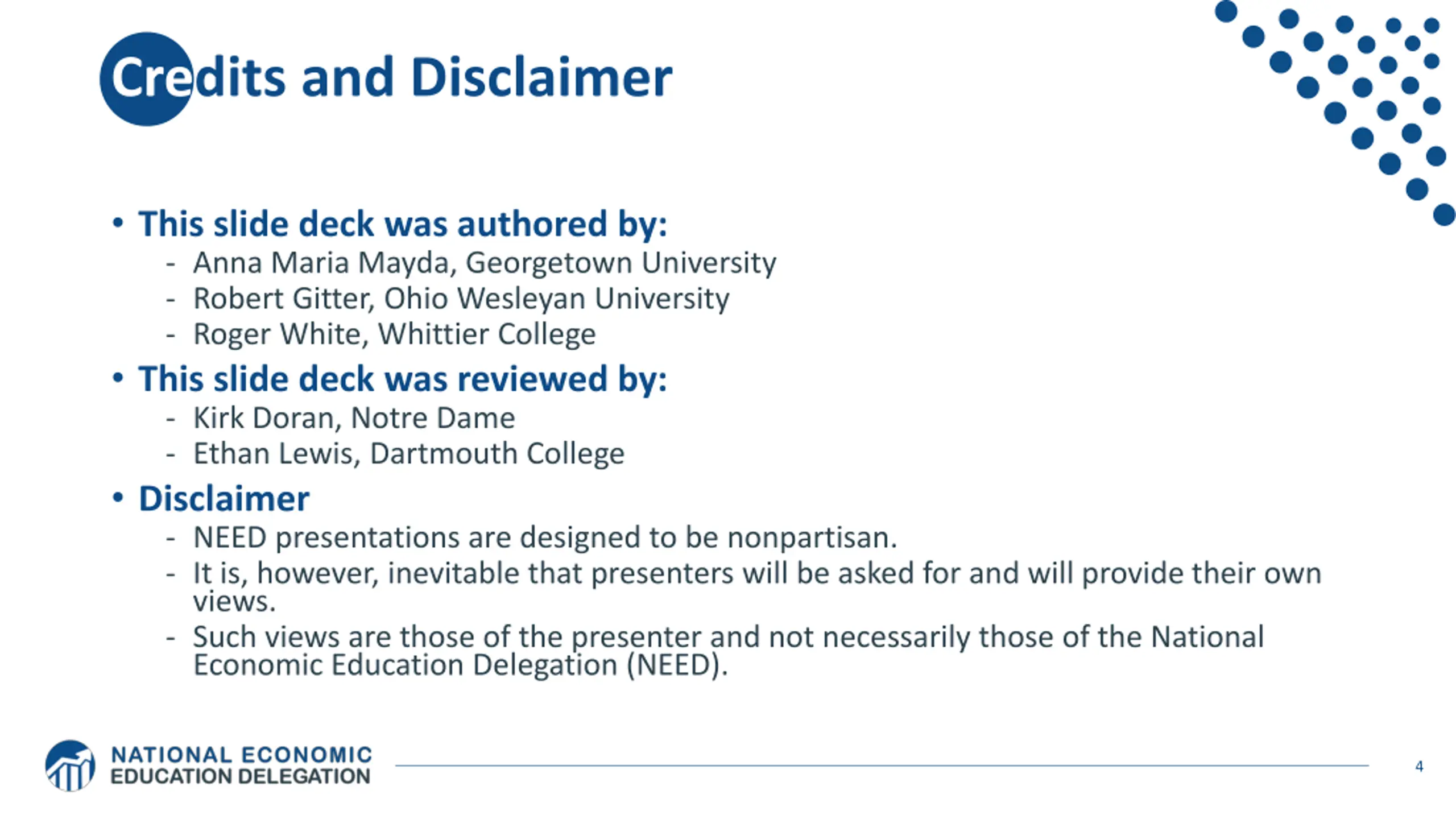 Credits and Disclaimer

• This slide deck was authored by:
- Anna Maria Mayda, Georgetown University
- Robert Gitter, Ohio Wesleyan University
- Roger White, Whittier College

• This slide deck was reviewed by:
- Kirk Doran, Notre Dame
- Ethan Lewis, Dartmouth College

• Disclaimer
- NEED presentations are designed to be nonpartisan.
- It is, however, inevitable that presenters will be asked for and will provide their own views.
- Such views are those of the presenter and not necessarily those of the National Economic Education Delegation (NEED).

NATIONAL ECONOMIC EDUCATION DELEGATION

4